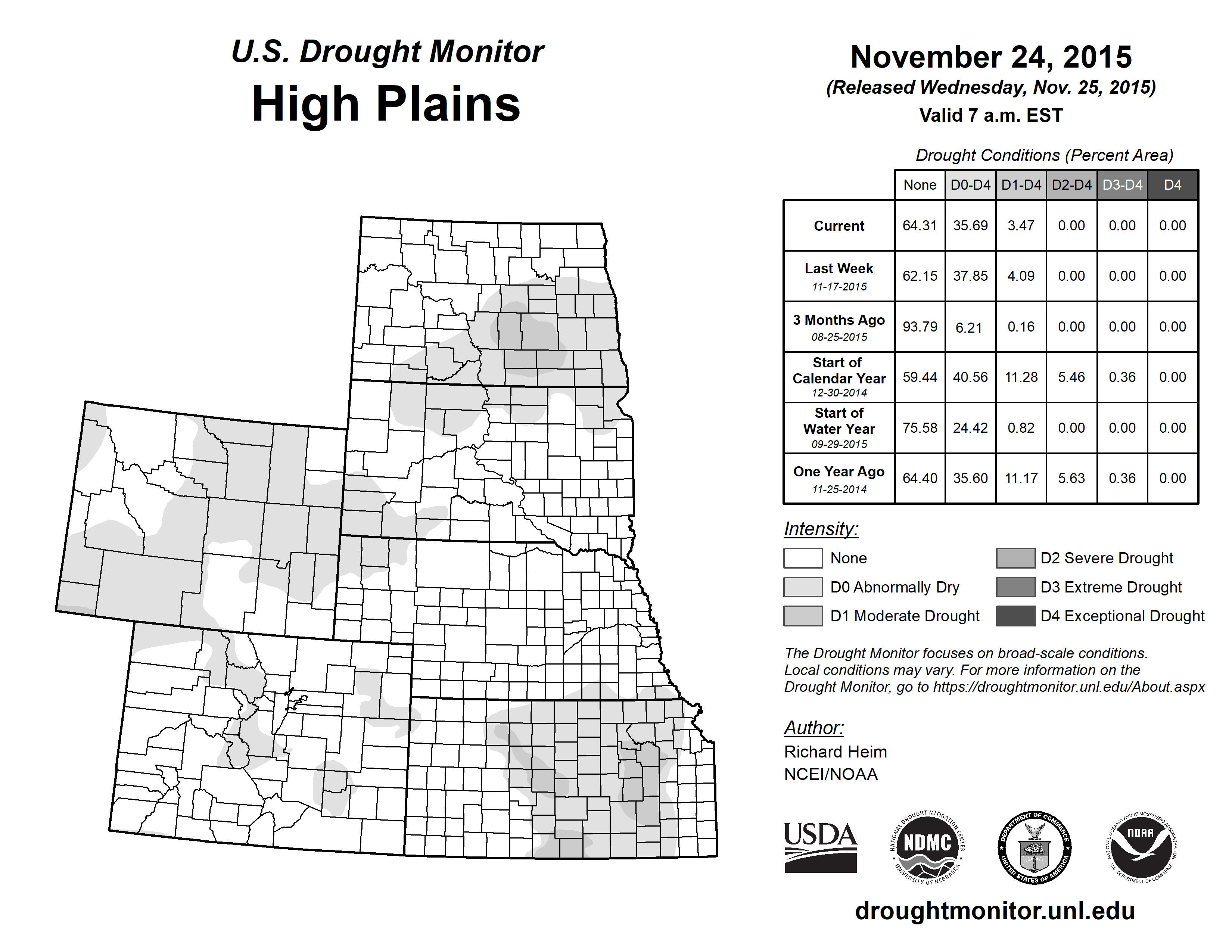 U.S. Drought Monitor
High Plains

November 24, 2015
(Released Wednesday, Nov. 25, 2015)
Valid 7 a.m. EST

Drought Conditions (Percent Area)

| | None | D0-D4 | D1-D4 | D2-D4 | D3-D4 | D4 |
|---|---|---|---|---|---|---|
| Current | 64.31 | 35.69 | 3.47 | 0.00 | 0.00 | 0.00 |
| Last Week 11-17-2015 | 62.15 | 37.85 | 4.09 | 0.00 | 0.00 | 0.00 |
| 3 Months Ago 08-25-2015 | 93.79 | 6.21 | 0.16 | 0.00 | 0.00 | 0.00 |
| Start of Calendar Year 12-30-2014 | 59.44 | 40.56 | 11.28 | 5.46 | 0.36 | 0.00 |
| Start of Water Year 09-29-2015 | 75.58 | 24.42 | 0.82 | 0.00 | 0.00 | 0.00 |
| One Year Ago 11-25-2014 | 64.40 | 35.60 | 11.17 | 5.63 | 0.36 | 0.00 |

Intensity:
None
D0 Abnormally Dry
D1 Moderate Drought
D2 Severe Drought
D3 Extreme Drought
D4 Exceptional Drought

The Drought Monitor focuses on broad-scale conditions. Local conditions may vary. For more information on the Drought Monitor, go to https://droughtmonitor.unl.edu/About.aspx

Author:
Richard Heim
NCEI/NOAA

USDA
NATIONAL DROUGHT MITIGATION CENTER NDMC UNIVERSITY OF NEBRASKA
DEPARTMENT OF COMMERCE UNITED STATES OF AMERICA
NATIONAL OCEANIC AND ATMOSPHERIC ADMINISTRATION NOAA U.S. DEPARTMENT OF COMMERCE

droughtmonitor.unl.edu